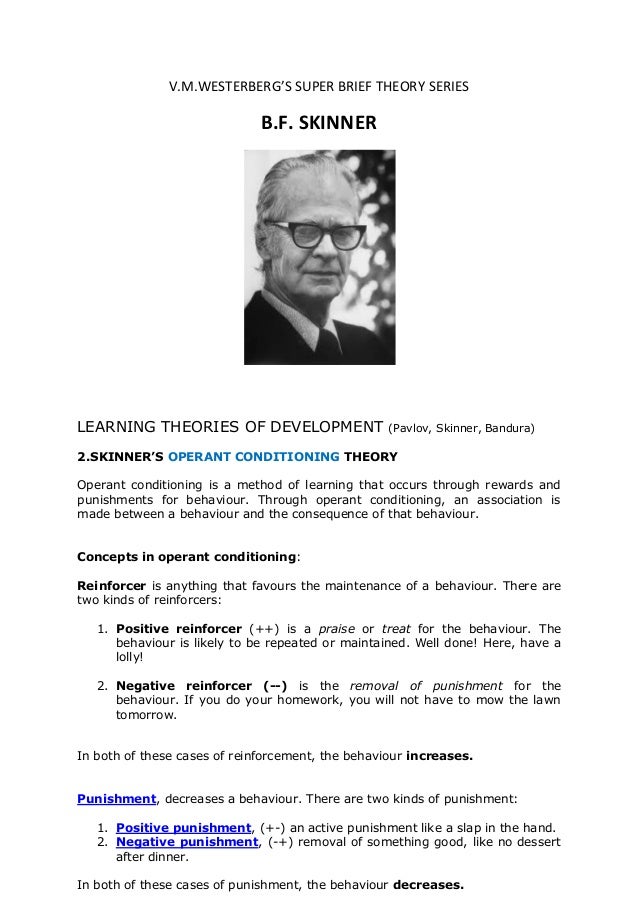 V.M.WESTERBERG'S SUPER BRIEF THEORY SERIES

B.F. SKINNER

LEARNING THEORIES OF DEVELOPMENT (Pavlov, Skinner, Bandura)

2.SKINNER'S OPERANT CONDITIONING THEORY

Operant conditioning is a method of learning that occurs through rewards and punishments for behaviour. Through operant conditioning, an association is made between a behaviour and the consequence of that behaviour.

Concepts in operant conditioning:

Reinforcer is anything that favours the maintenance of a behaviour. There are two kinds of reinforcers:

1. Positive reinforcer (++) is a praise or treat for the behaviour. The behaviour is likely to be repeated or maintained. Well done! Here, have a lolly!

2. Negative reinforcer (--) is the removal of punishment for the behaviour. If you do your homework, you will not have to mow the lawn tomorrow.

In both of these cases of reinforcement, the behaviour increases.

Punishment, decreases a behaviour. There are two kinds of punishment:

1. Positive punishment, (+-) an active punishment like a slap in the hand.
2. Negative punishment, (-+) removal of something good, like no dessert after dinner.

In both of these cases of punishment, the behaviour decreases.